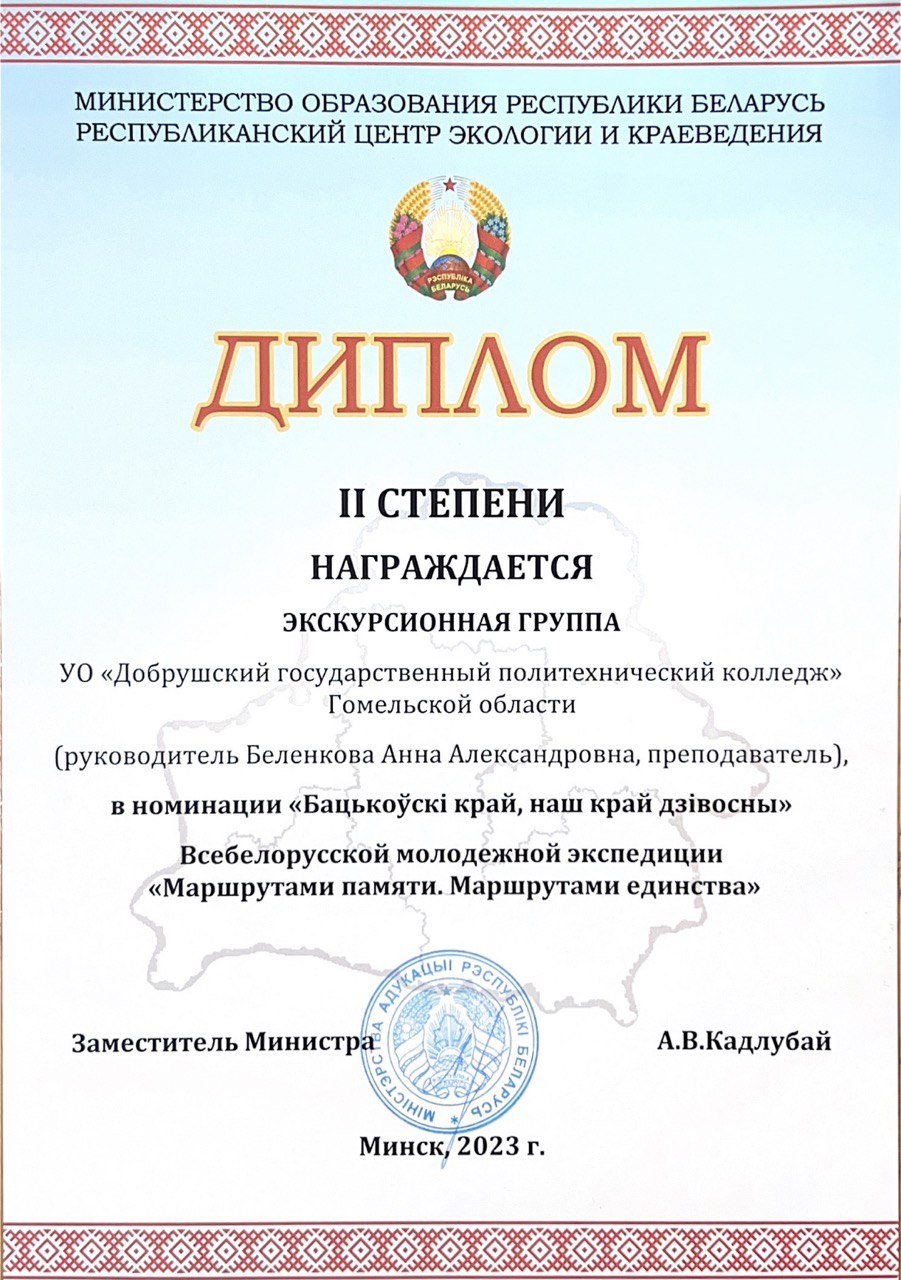 МИНИСТЕРСТВО ОБРАЗОВАНИЯ РЕСПУБЛИКИ БЕЛАРУСЬ
РЕСПУБЛИКАНСКИЙ ЦЕНТР ЭКОЛОГИИ И КРАЕВЕДЕНИЯ

РЭСПУБЛІКА БЕЛАРУСЬ

ДИПЛОМ

II СТЕПЕНИ

НАГРАЖДАЕТСЯ

ЭКСКУРСИОННАЯ ГРУППА

УО «Добрушский государственный политехнический колледж» Гомельской области

(руководитель Беленкова Анна Александровна, преподаватель),

в номинации «Бацькоўскі край, наш край дзівосны»

Всебелорусской молодежной экспедиции «Маршрутами памяти. Маршрутами единства»

Заместитель Министра

МІНІСТЭРСТВА АДУКАЦЫІ РЭСПУБЛІКІ БЕЛАРУСЬ

А.В.Кадлубай

Минск, 2023 г.